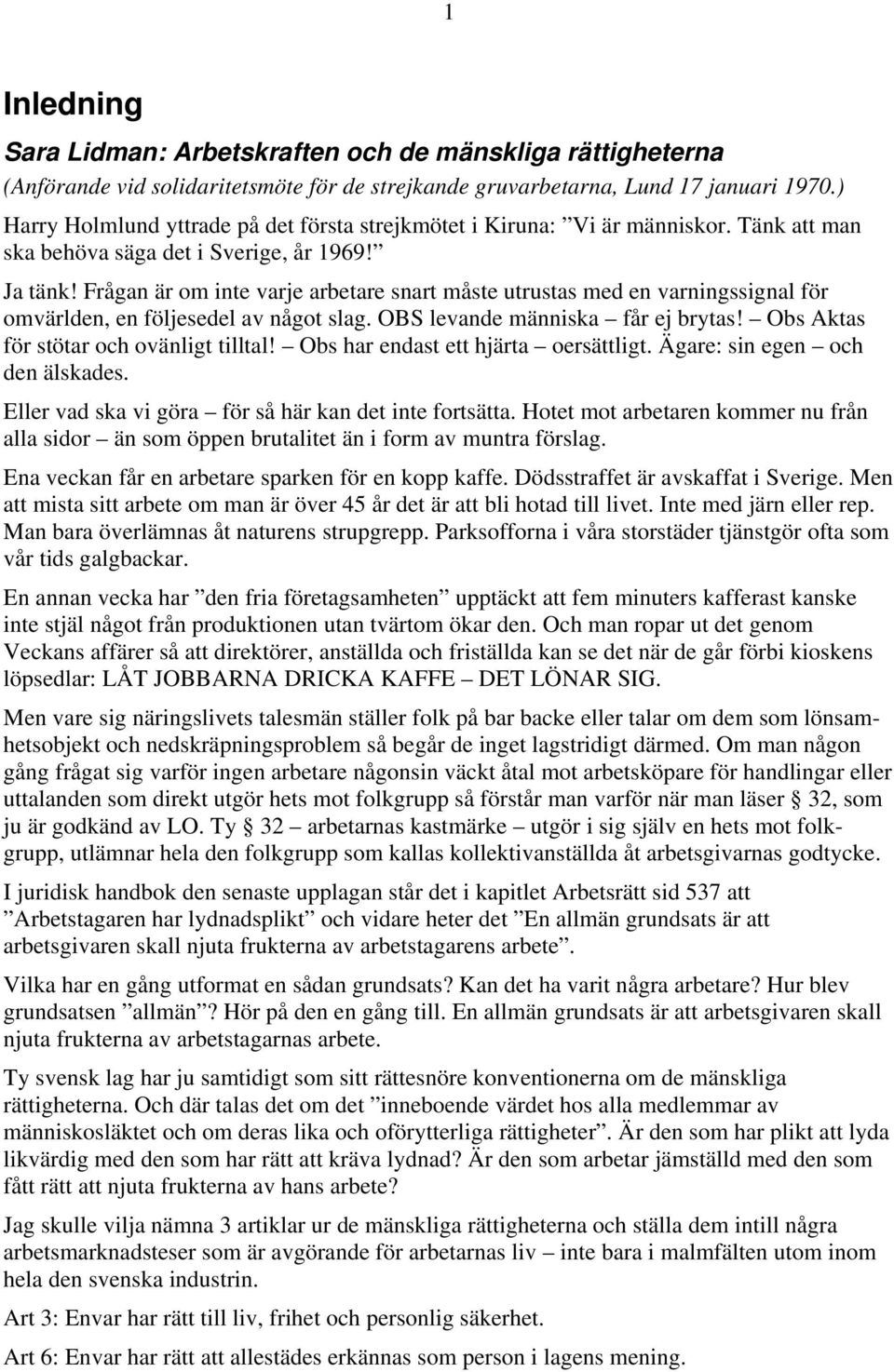 1

Inledning

Sara Lidman: Arbetskraften och de mänskliga rättigheterna

(Anförande vid solidaritetsmöte för de strejkande gruvarbetarna, Lund 17 januari 1970.)

Harry Holmlund yttrade på det första strejkmötet i Kiruna: ”Vi är människor. Tänk att man ska behöva säga det i Sverige, år 1969!”

Ja tänk! Frågan är om inte varje arbetare snart måste utrustas med en varningssignal för omvärlden, en följesedel av något slag. OBS levande människa – får ej brytas! – Obs Aktas för stötar och ovänligt tilltal! – Obs har endast ett hjärta – oersättligt. Ägare: sin egen – och den älskades.

Eller vad ska vi göra – för så här kan det inte fortsätta. Hotet mot arbetaren kommer nu från alla sidor – än som öppen brutalitet än i form av muntra förslag.

Ena veckan får en arbetare sparken för en kopp kaffe. Dödsstraffet är avskaffat i Sverige. Men att mista sitt arbete om man är över 45 år det är att bli hotad till livet. Inte med järn eller rep. Man bara överlämnas åt naturens strupgrepp. Parksofforna i våra storstäder tjänstgör ofta som vår tids galgbackar.

En annan vecka har ”den fria företagsamheten” upptäckt att fem minuters kafferast kanske inte stjäl något från produktionen utan tvärtom ökar den. Och man ropar ut det genom Veckans affärer så att direktörer, anställda och friställda kan se det när de går förbi kioskens löpsedlar: LÅT JOBBARNA DRICKA KAFFE – DET LÖNAR SIG.

Men vare sig näringslivets talesmän ställer folk på bar backe eller talar om dem som lönsamhetsobjekt och nedskräpningsproblem så begår de inget lagstridigt därmed. Om man någon gång frågat sig varför ingen arbetare någonsin väckt åtal mot arbetsköpare för handlingar eller uttalanden som direkt utgör hets mot folkgrupp så förstår man varför när man läser § 32, som ju är godkänd av LO. Ty § 32 – arbetarnas kastmärke – utgör i sig själv en hets mot folkgrupp, utlämnar hela den folkgrupp som kallas kollektivanställda åt arbetsgivarnas godtycke.

I juridisk handbok den senaste upplagan står det i kapitlet Arbetsrätt sid 537 att ”Arbetstagaren har lydnadsplikt” och vidare heter det ”En allmän grundsats är att arbetsgivaren skall njuta frukterna av arbetstagarens arbete”.

Vilka har en gång utformat en sådan grundsats? Kan det ha varit några arbetare? Hur blev grundsatsen ”allmän”? Hör på den en gång till. En allmän grundsats är att arbetsgivaren skall njuta frukterna av arbetstagarnas arbete.

Ty svensk lag har ju samtidigt som sitt rättesnöre konventionerna om de mänskliga rättigheterna. Och där talas det om det ”inneboende värdet hos alla medlemmar av människosläktet och om deras lika och oförytterliga rättigheter”. Är den som har plikt att lyda likvärdig med den som har rätt att kräva lydnad? Är den som arbetar jämställd med den som fått rätt att njuta frukterna av hans arbete?

Jag skulle vilja nämna 3 artiklar ur de mänskliga rättigheterna och ställa dem intill några arbetsmarknadsteser som är avgörande för arbetarnas liv – inte bara i malmfälten utom inom hela den svenska industrin.

Art 3: Envar har rätt till liv, frihet och personlig säkerhet.

Art 6: Envar har rätt att allestädes erkännas som person i lagens mening.